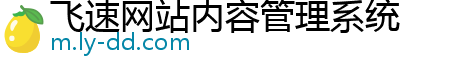 飞速网站内容管理系统
m.ly-dd.com